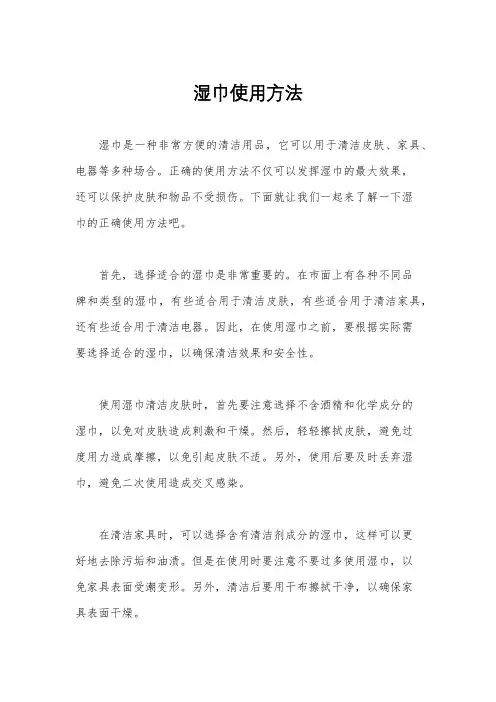 湿巾使用方法

湿巾是一种非常方便的清洁用品，它可以用于清洁皮肤、家具、电器等多种场合。正确的使用方法不仅可以发挥湿巾的最大效果，还可以保护皮肤和物品不受损伤。下面就让我们一起来了解一下湿巾的正确使用方法吧。

首先，选择适合的湿巾是非常重要的。在市面上有各种不同品牌和类型的湿巾，有些适合用于清洁皮肤，有些适合用于清洁家具，还有些适合用于清洁电器。因此，在使用湿巾之前，要根据实际需要选择适合的湿巾，以确保清洁效果和安全性。

使用湿巾清洁皮肤时，首先要注意选择不含酒精和化学成分的湿巾，以免对皮肤造成刺激和干燥。然后，轻轻擦拭皮肤，避免过度用力造成摩擦，以免引起皮肤不适。另外，使用后要及时丢弃湿巾，避免二次使用造成交叉感染。

在清洁家具时，可以选择含有清洁剂成分的湿巾，这样可以更好地去除污垢和油渍。但是在使用时要注意不要过多使用湿巾，以免家具表面受潮变形。另外，清洁后要用干布擦拭干净，以确保家具表面干燥。